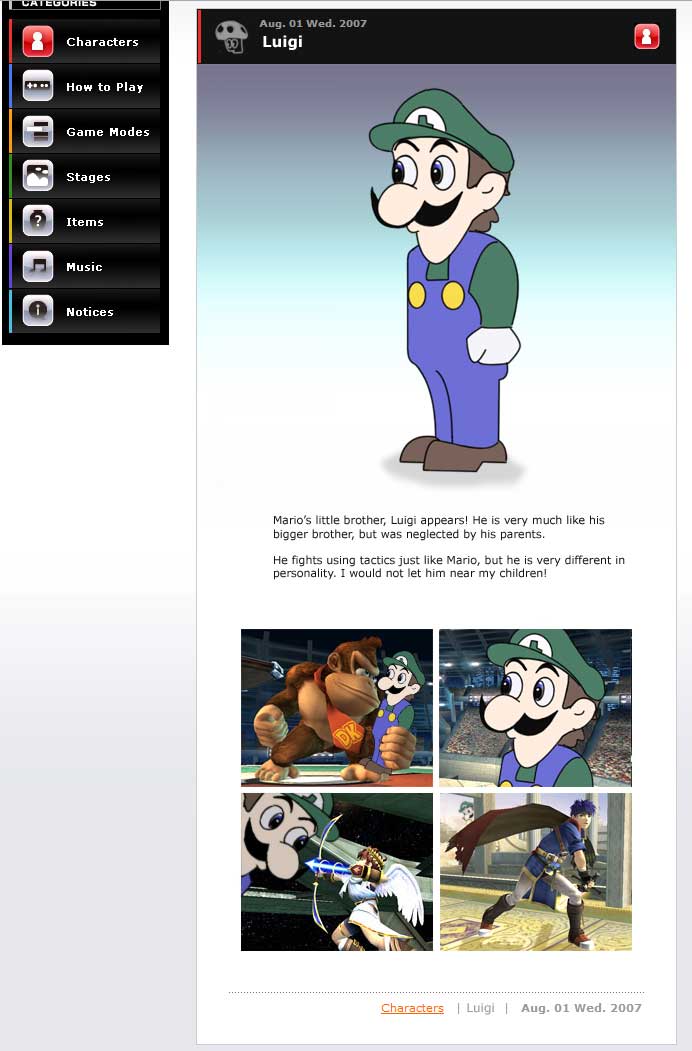 CATEGORIES

Characters

How to Play

Game Modes

Stages

Items

Music

Notices

Aug. 01 Wed. 2007
Luigi

Mario's little brother, Luigi appears! He is very much like his bigger brother, but was neglected by his parents.

He fights using tactics just like Mario, but he is very different in personality. I would not let him near my children!

DK

Characters | Luigi | Aug. 01 Wed. 2007